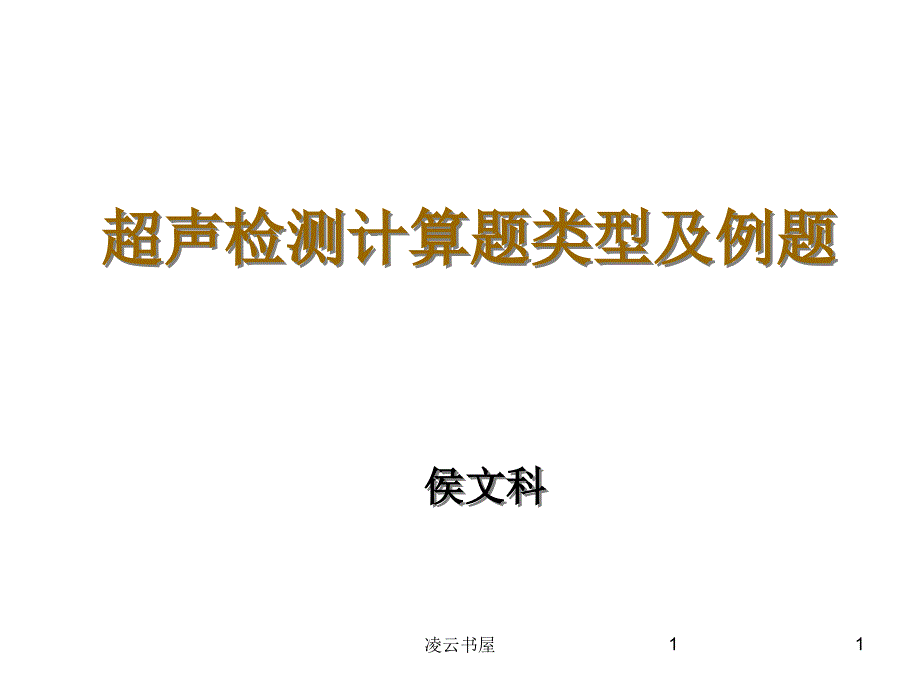 超声检测计算题类型及例题

侯文科

凌云书屋 1 1